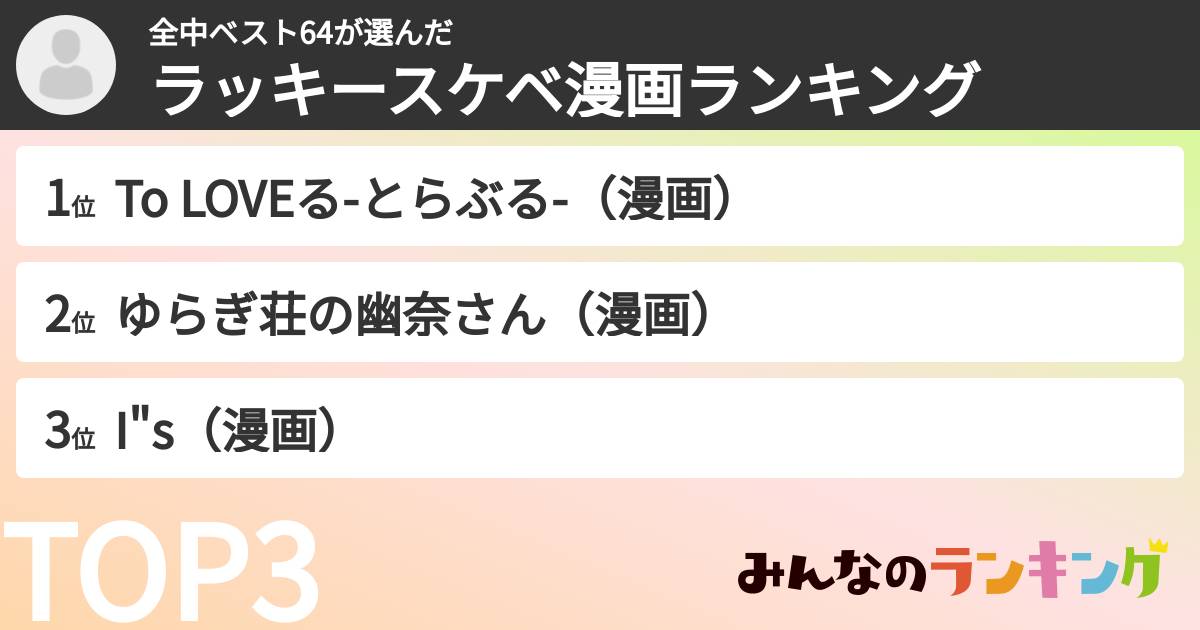 全中ベスト64が選んだ
ラッキースケベ漫画ランキング

1位 To LOVEる-とらぶる-（漫画）

2位 ゆらぎ荘の幽奈さん（漫画）

3位 I"s（漫画）

TOP3

みんなのランキング